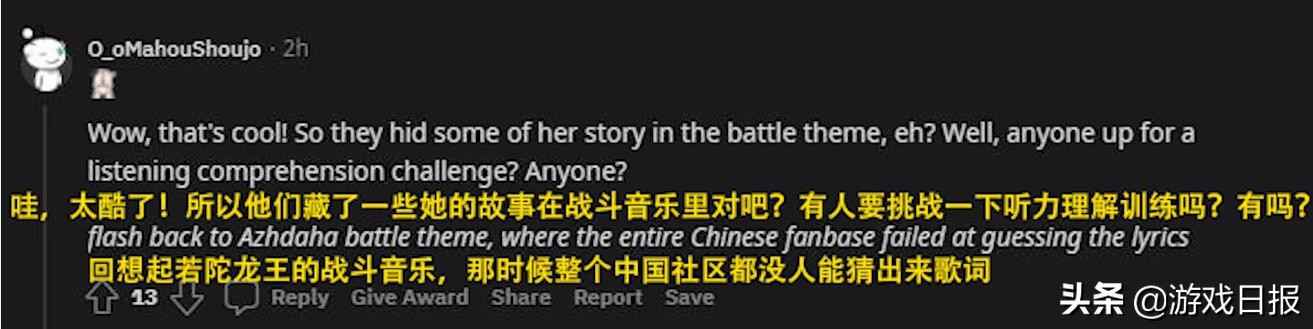 O_oMahouShoujo · 2h

Wow, that's cool! So they hid some of her story in the battle theme, eh? Well, anyone up for a listening comprehension challenge? Anyone?

哇，太酷了！所以他们藏了一些她的故事在战斗音乐里对吧？有人要挑战一下听力理解训练吗？有吗？

flash back to Azhdaha battle theme, where the entire Chinese fanbase failed at guessing the lyrics

回想起若陀龙王的战斗音乐，那时候整个中国社区都没人能猜出来歌词

13 Reply Give Award Share Report Save

头条 @游戏日报